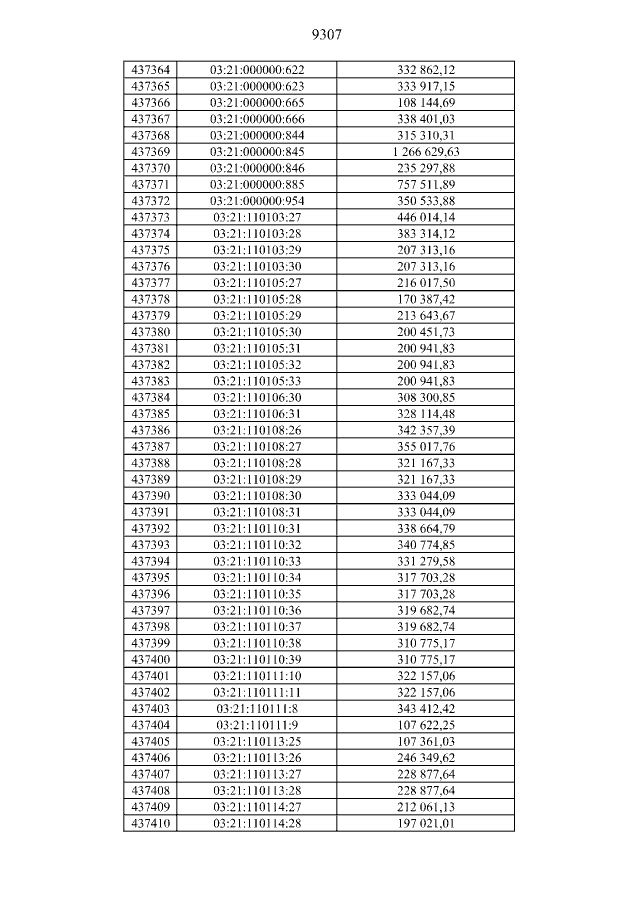 9307

| 437364 | 03:21:000000:622 | 332 862,12 |
|---|---|---|
| 437365 | 03:21:000000:623 | 333 917,15 |
| 437366 | 03:21:000000:665 | 108 144,69 |
| 437367 | 03:21:000000:666 | 338 401,03 |
| 437368 | 03:21:000000:844 | 315 310,31 |
| 437369 | 03:21:000000:845 | 1 266 629,63 |
| 437370 | 03:21:000000:846 | 235 297,88 |
| 437371 | 03:21:000000:885 | 757 511,89 |
| 437372 | 03:21:000000:954 | 350 533,88 |
| 437373 | 03:21:110103:27 | 446 014,14 |
| 437374 | 03:21:110103:28 | 383 314,12 |
| 437375 | 03:21:110103:29 | 207 313,16 |
| 437376 | 03:21:110103:30 | 207 313,16 |
| 437377 | 03:21:110105:27 | 216 017,50 |
| 437378 | 03:21:110105:28 | 170 387,42 |
| 437379 | 03:21:110105:29 | 213 643,67 |
| 437380 | 03:21:110105:30 | 200 451,73 |
| 437381 | 03:21:110105:31 | 200 941,83 |
| 437382 | 03:21:110105:32 | 200 941,83 |
| 437383 | 03:21:110105:33 | 200 941,83 |
| 437384 | 03:21:110106:30 | 308 300,85 |
| 437385 | 03:21:110106:31 | 328 114,48 |
| 437386 | 03:21:110108:26 | 342 357,39 |
| 437387 | 03:21:110108:27 | 355 017,76 |
| 437388 | 03:21:110108:28 | 321 167,33 |
| 437389 | 03:21:110108:29 | 321 167,33 |
| 437390 | 03:21:110108:30 | 333 044,09 |
| 437391 | 03:21:110108:31 | 333 044,09 |
| 437392 | 03:21:110110:31 | 338 664,79 |
| 437393 | 03:21:110110:32 | 340 774,85 |
| 437394 | 03:21:110110:33 | 331 279,58 |
| 437395 | 03:21:110110:34 | 317 703,28 |
| 437396 | 03:21:110110:35 | 317 703,28 |
| 437397 | 03:21:110110:36 | 319 682,74 |
| 437398 | 03:21:110110:37 | 319 682,74 |
| 437399 | 03:21:110110:38 | 310 775,17 |
| 437400 | 03:21:110110:39 | 310 775,17 |
| 437401 | 03:21:110111:10 | 322 157,06 |
| 437402 | 03:21:110111:11 | 322 157,06 |
| 437403 | 03:21:110111:8 | 343 412,42 |
| 437404 | 03:21:110111:9 | 107 622,25 |
| 437405 | 03:21:110113:25 | 107 361,03 |
| 437406 | 03:21:110113:26 | 246 349,62 |
| 437407 | 03:21:110113:27 | 228 877,64 |
| 437408 | 03:21:110113:28 | 228 877,64 |
| 437409 | 03:21:110114:27 | 212 061,13 |
| 437410 | 03:21:110114:28 | 197 021,01 |